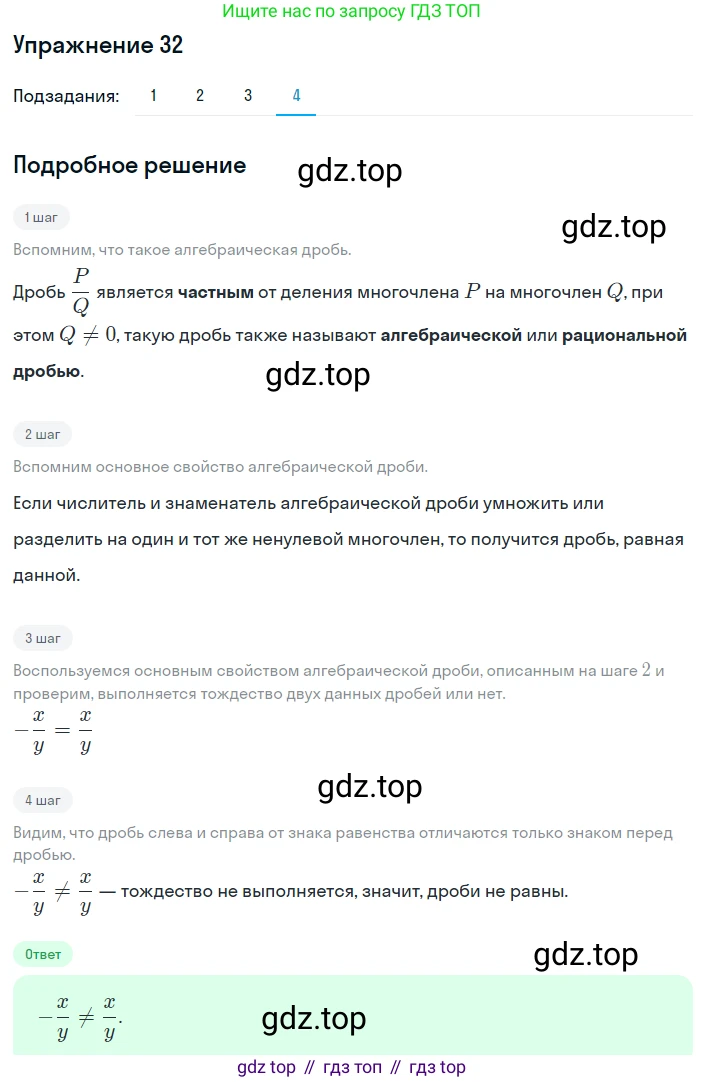 Ищите нас по запросу ГДЗ ТОП

Упражнение 32

Подзадания: 1 2 3 4

Подробное решение

gdz.top

1 шаг

gdz.top

Вспомним, что такое алгебраическая дробь.

Дробь $\frac{P}{Q}$ является **частным** от деления многочлена $P$ на многочлен $Q$, при этом $Q \neq 0$, такую дробь также называют **алгебраической** или **рациональной дробью**.

gdz.top

2 шаг

Вспомним основное свойство алгебраической дроби.

Если числитель и знаменатель алгебраической дроби умножить или разделить на один и тот же ненулевой многочлен, то получится дробь, равная данной.

3 шаг

Воспользуемся основным свойством алгебраической дроби, описанным на шаге $2$ и проверим, выполняется тождество двух данных дробей или нет.

$-\frac{x}{y} = \frac{x}{y}$

gdz.top

4 шаг

Видим, что дробь слева и справа от знака равенства отличаются только знаком перед дробью.

$-\frac{x}{y} \neq \frac{x}{y}$ — тождество не выполняется, значит, дроби не равны.

Ответ

gdz.top

$-\frac{x}{y} \neq \frac{x}{y}$.

gdz.top

gdz top // гдз топ // гдз top